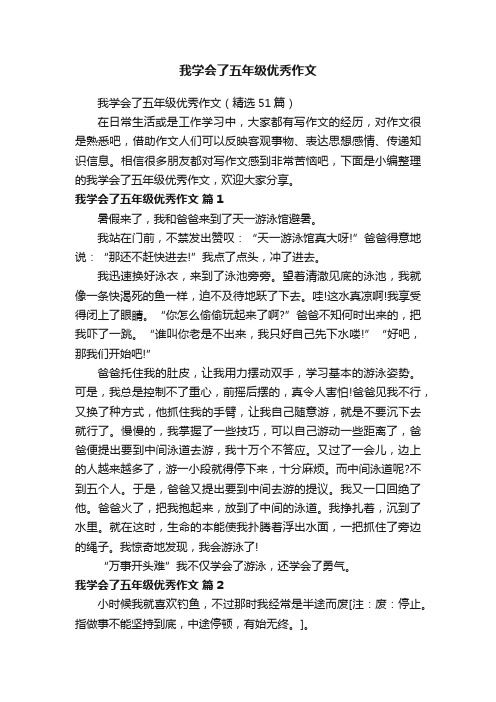 我学会了五年级优秀作文

我学会了五年级优秀作文（精选51篇）

在日常生活或是工作学习中，大家都有写作文的经历，对作文很是熟悉吧，借助作文人们可以反映客观事物、表达思想感情、传递知识信息。相信很多朋友都对写作文感到非常苦恼吧，下面是小编整理的我学会了五年级优秀作文，欢迎大家分享。

我学会了五年级优秀作文 篇1

暑假来了，我和爸爸来到了天一游泳馆避暑。

我站在门前，不禁发出赞叹：“天一游泳馆真大呀!”爸爸得意地说：“那还不赶快进去!”我点了点头，冲了进去。

我迅速换好泳衣，来到了泳池旁旁。望着清澈见底的泳池，我就像一条快渴死的鱼一样，迫不及待地跃了下去。哇!这水真凉啊!我享受得闭上了眼睛。“你怎么偷偷玩起来了啊?”爸爸不知何时出来的，把我吓了一跳。“谁叫你老是不出来，我只好自己先下水喽!”“好吧，那我们开始吧!”

爸爸托住我的肚皮，让我用力摆动双手，学习基本的游泳姿势。可是，我总是控制不了重心，前摇后摆的，真令人害怕!爸爸见我不行，又换了种方式，他抓住我的手臂，让我自己随意游，就是不要沉下去就行了。慢慢的，我掌握了一些技巧，可以自己游动一些距离了，爸爸便提出要到中间泳道去游，我十万个不答应。又过了一会儿，边上的人越来越多了，游一小段就得停下来，十分麻烦。而中间泳道呢?不到五个人。于是，爸爸又提出要到中间去游的提议。我又一口回绝了他。爸爸火了，把我抱起来，放到了中间的泳道。我挣扎着，沉到了水里。就在这时，生命的本能使我扑腾着浮出水面，一把抓住了旁边的绳子。我惊奇地发现，我会游泳了!

“万事开头难”我不仅学会了游泳，还学会了勇气。

我学会了五年级优秀作文 篇2

小时候我就喜欢钓鱼，不过那时我经常是半途而废[注：废：停止。指做事不能坚持到底，中途停顿，有始无终。]。